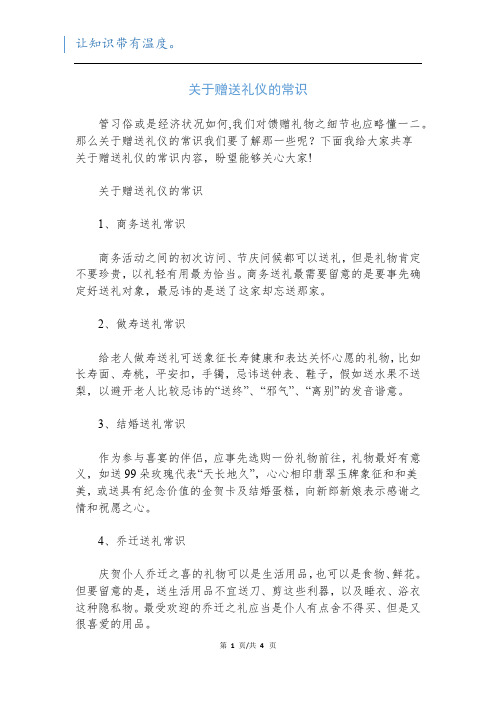 让知识带有温度。

关于赠送礼仪的常识

管习俗或是经济状况如何,我们对馈赠礼物之细节也应略懂一二。那么关于赠送礼仪的常识我们要了解那一些呢？下面我给大家共享关于赠送礼仪的常识内容，盼望能够关心大家!

关于赠送礼仪的常识

1、商务送礼常识

商务活动之间的初次访问、节庆问候都可以送礼，但是礼物肯定不要珍贵，以礼轻有用最为恰当。商务送礼最需要留意的是要事先确定好送礼对象，最忌讳的是送了这家却忘送那家。

2、做寿送礼常识

给老人做寿送礼可送象征长寿健康和表达关怀心愿的礼物，比如长寿面、寿桃，平安扣，手镯，忌讳送钟表、鞋子，假如送水果不送梨，以避开老人比较忌讳的“送终”、“邪气”、“离别”的发音谐意。

3、结婚送礼常识

作为参与喜宴的伴侣，应事先选购一份礼物前往，礼物最好有意义，如送99朵玫瑰代表“天长地久”，心心相印翡翠玉牌象征和和美美，或送具有纪念价值的金贺卡及结婚蛋糕，向新郎新娘表示感谢之情和祝愿之心。

4、乔迁送礼常识

庆贺仆人乔迁之喜的礼物可以是生活用品，也可以是食物、鲜花。但要留意的是，送生活用品不宜送刀、剪这些利器，以及睡衣、浴衣这种隐私物。最受欢迎的乔迁之礼应当是仆人有点舍不得买、但是又很喜爱的用品。

第 1 页/共 4 页